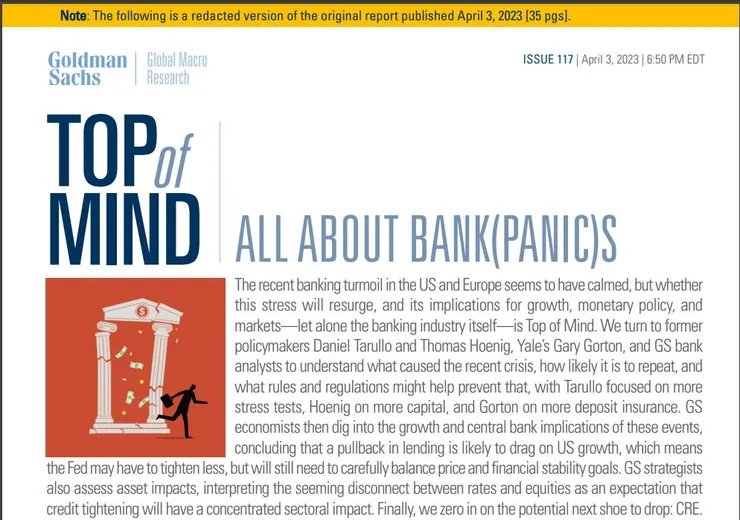 Note: The following is a redacted version of the original report published April 3, 2023 [35 pgs].

Goldman Sachs | Global Macro Research

ISSUE 117 | April 3, 2023 | 6:50 PM EDT

TOP of MIND

ALL ABOUT BANK(PANIC)S

The recent banking turmoil in the US and Europe seems to have calmed, but whether this stress will resurge, and its implications for growth, monetary policy, and markets—let alone the banking industry itself—is Top of Mind. We turn to former policymakers Daniel Tarullo and Thomas Hoenig, Yale's Gary Gorton, and GS bank analysts to understand what caused the recent crisis, how likely it is to repeat, and what rules and regulations might help prevent that, with Tarullo focused on more stress tests, Hoenig on more capital, and Gorton on more deposit insurance. GS economists then dig into the growth and central bank implications of these events, concluding that a pullback in lending is likely to drag on US growth, which means the Fed may have to tighten less, but will still need to carefully balance price and financial stability goals. GS strategists also assess asset impacts, interpreting the seeming disconnect between rates and equities as an expectation that credit tightening will have a concentrated sectoral impact. Finally, we zero in on the potential next shoe to drop: CRE.